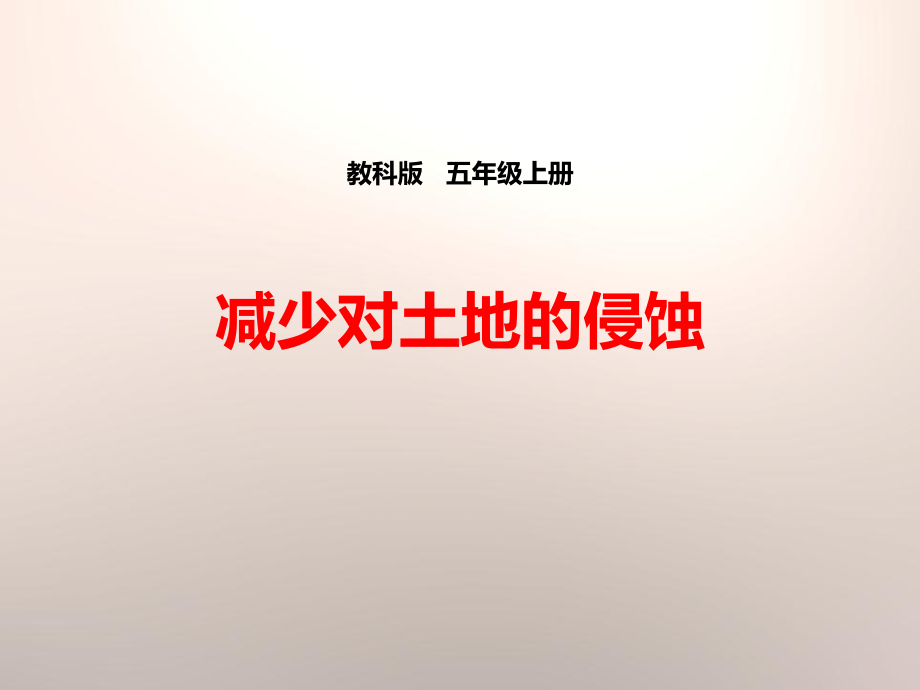 教科版　五年级上册

减少对土地的侵蚀